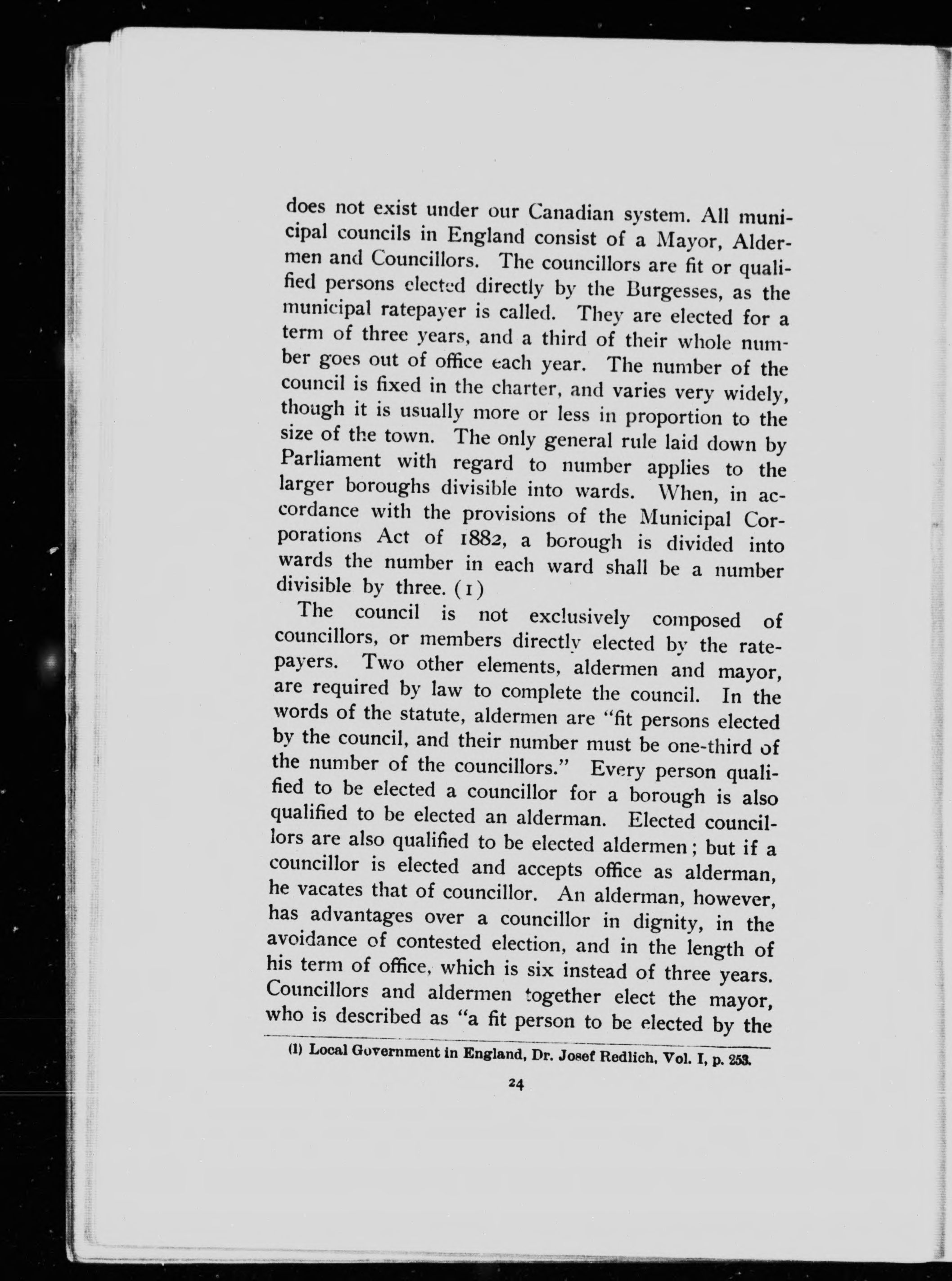 does not exist under our Canadian system. All municipal councils in England consist of a Mayor, Aldermen and Councillors. The councillors are fit or qualified persons elected directly by the Burgesses, as the municipal ratepayer is called. They are elected for a term of three years, and a third of their whole number goes out of office each year. The number of the council is fixed in the charter, and varies very widely, though it is usually more or less in proportion to the size of the town. The only general rule laid down by Parliament with regard to number applies to the larger boroughs divisible into wards. When, in accordance with the provisions of the Municipal Corporations Act of 1882, a borough is divided into wards the number in each ward shall be a number divisible by three. (1)

The council is not exclusively composed of councillors, or members directly elected by the ratepayers. Two other elements, aldermen and mayor, are required by law to complete the council. In the words of the statute, aldermen are "fit persons elected by the council, and their number must be one-third of the number of the councillors." Every person qualified to be elected a councillor for a borough is also qualified to be elected an alderman. Elected councillors are also qualified to be elected aldermen; but if a councillor is elected and accepts office as alderman, he vacates that of councillor. An alderman, however, has advantages over a councillor in dignity, in the avoidance of contested election, and in the length of his term of office, which is six instead of three years. Councillors and aldermen together elect the mayor, who is described as "a fit person to be elected by the

(1) Local Government in England, Dr. Josef Redlich, Vol. I, p. 253.

24